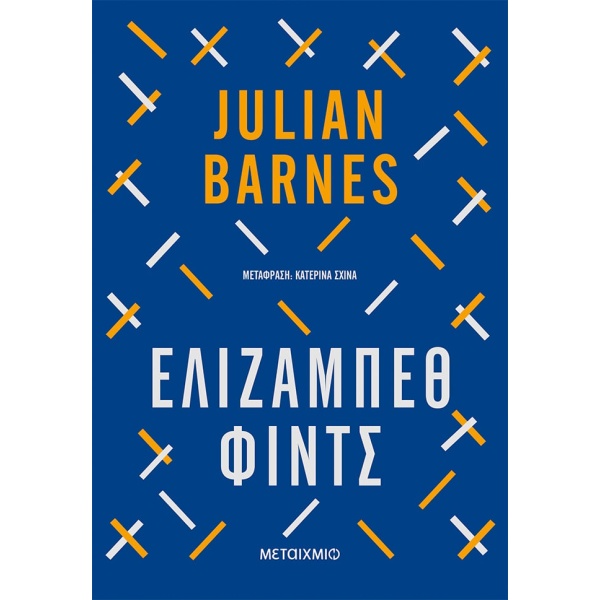 JULIAN BARNES

ΜΕΤΑΦΡΑΣΗ: ΚΑΤΕΡΙΝΑ ΣΧΙΝΑ

ΕΛΙΖΑΜΠΕΘ ΦΙΝΤΣ

ΜΕΤΑΙΧΜΙΟ